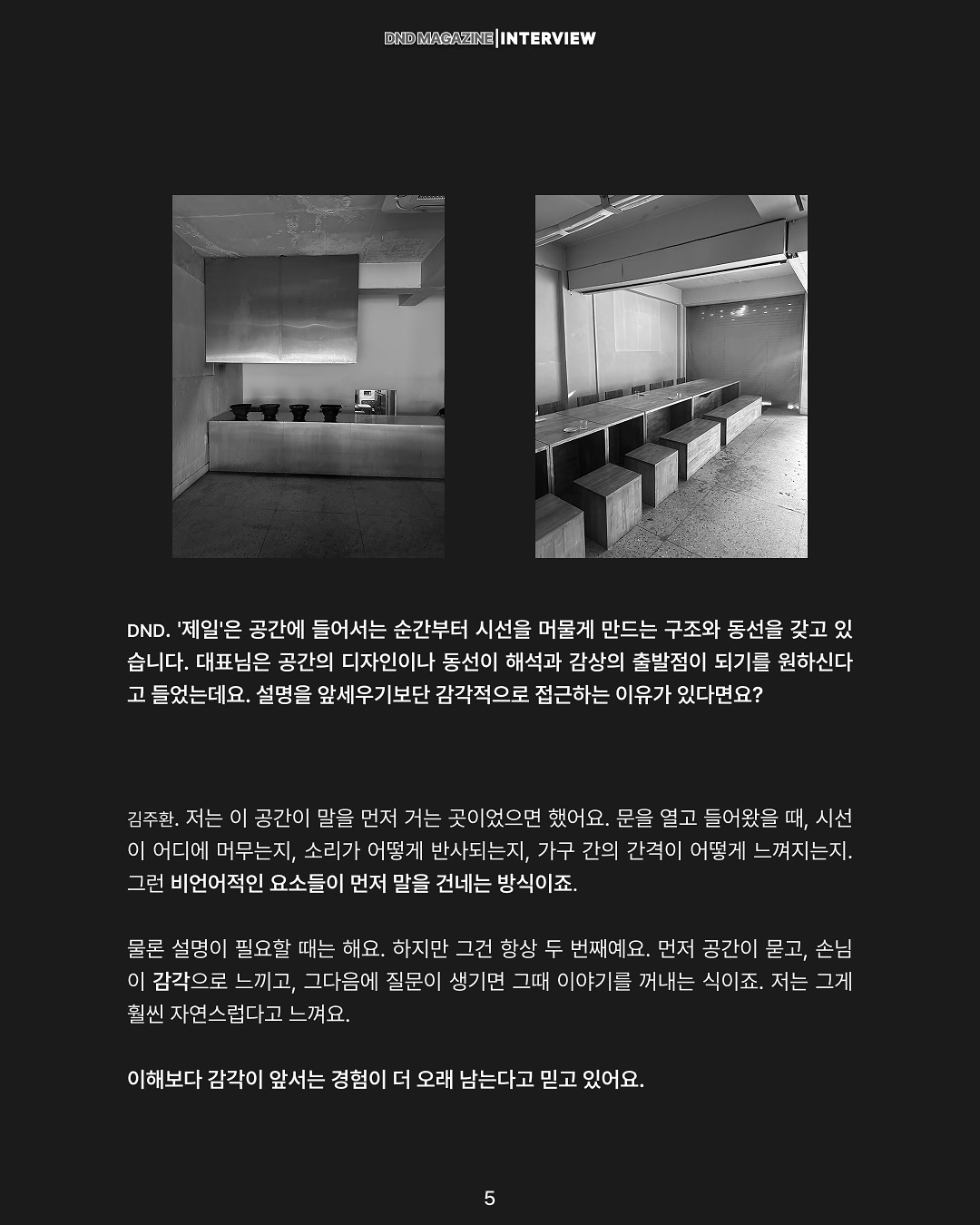 DND MAGAZINE | INTERVIEW

DND. '제일'은 공간에 들어서는 순간부터 시선을 머물게 만드는 구조와 동선을 갖고 있습니다. 대표님은 공간의 디자인이나 동선이 해석과 감상의 출발점이 되기를 원하신다고 들었는데요. 설명을 앞세우기보단 감각적으로 접근하는 이유가 있다면요?

김주환. 저는 이 공간이 말을 먼저 거는 곳이었으면 했어요. 문을 열고 들어왔을 때, 시선이 어디에 머무는지, 소리가 어떻게 반사되는지, 가구 간의 간격이 어떻게 느껴지는지. 그런 비언어적인 요소들이 먼저 말을 건네는 방식이죠.

물론 설명이 필요할 때는 해요. 하지만 그건 항상 두 번째예요. 먼저 공간이 묻고, 손님이 감각으로 느끼고, 그다음에 질문이 생기면 그때 이야기를 꺼내는 식이죠. 저는 그게 훨씬 자연스럽다고 느껴요.

이해보다 감각이 앞서는 경험이 더 오래 남는다고 믿고 있어요.

5